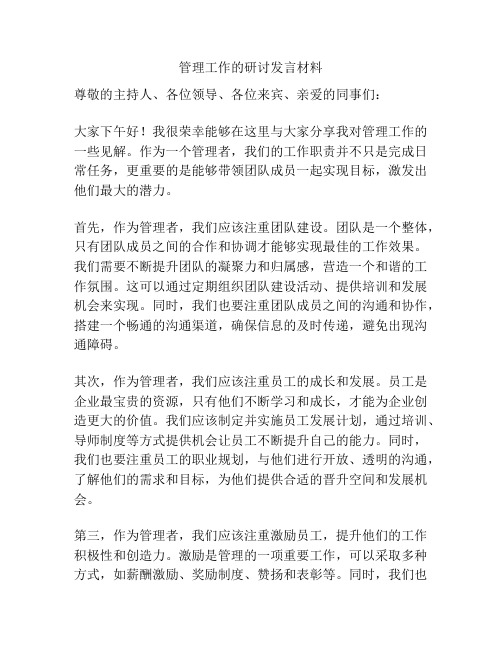 管理工作的研讨发言材料

尊敬的主持人、各位领导、各位来宾、亲爱的同事们：

大家下午好！我很荣幸能够在这里与大家分享我对管理工作的一些见解。作为一个管理者，我们的工作职责并不只是完成日常任务，更重要的是能够带领团队成员一起实现目标，激发出他们最大的潜力。

首先，作为管理者，我们应该注重团队建设。团队是一个整体，只有团队成员之间的合作和协调才能够实现最佳的工作效果。我们需要不断提升团队的凝聚力和归属感，营造一个和谐的工作氛围。这可以通过定期组织团队建设活动、提供培训和发展机会来实现。同时，我们也要注重团队成员之间的沟通和协作，搭建一个畅通的沟通渠道，确保信息的及时传递，避免出现沟通障碍。

其次，作为管理者，我们应该注重员工的成长和发展。员工是企业最宝贵的资源，只有他们不断学习和成长，才能为企业创造更大的价值。我们应该制定并实施员工发展计划，通过培训、导师制度等方式提供机会让员工不断提升自己的能力。同时，我们也要注重员工的职业规划，与他们进行开放、透明的沟通，了解他们的需求和目标，为他们提供合适的晋升空间和发展机会。

第三，作为管理者，我们应该注重激励员工，提升他们的工作积极性和创造力。激励是管理的一项重要工作，可以采取多种方式，如薪酬激励、奖励制度、赞扬和表彰等。同时，我们也